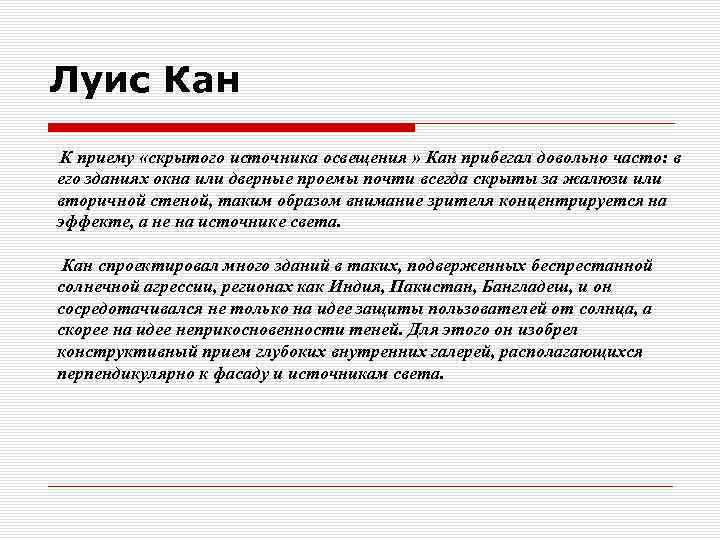 Луис Кан

К приему «скрытого источника освещения » Кан прибегал довольно часто: в его зданиях окна или дверные проемы почти всегда скрыты за жалюзи или вторичной стеной, таким образом внимание зрителя концентрируется на эффекте, а не на источнике света.

Кан спроектировал много зданий в таких, подверженных беспрестанной солнечной агрессии, регионах как Индия, Пакистан, Бангладеш, и он сосредотачивался не только на идее защиты пользователей от солнца, а скорее на идее неприкосновенности теней. Для этого он изобрел конструктивный прием глубоких внутренних галерей, располагающихся перпендикулярно к фасаду и источникам света.